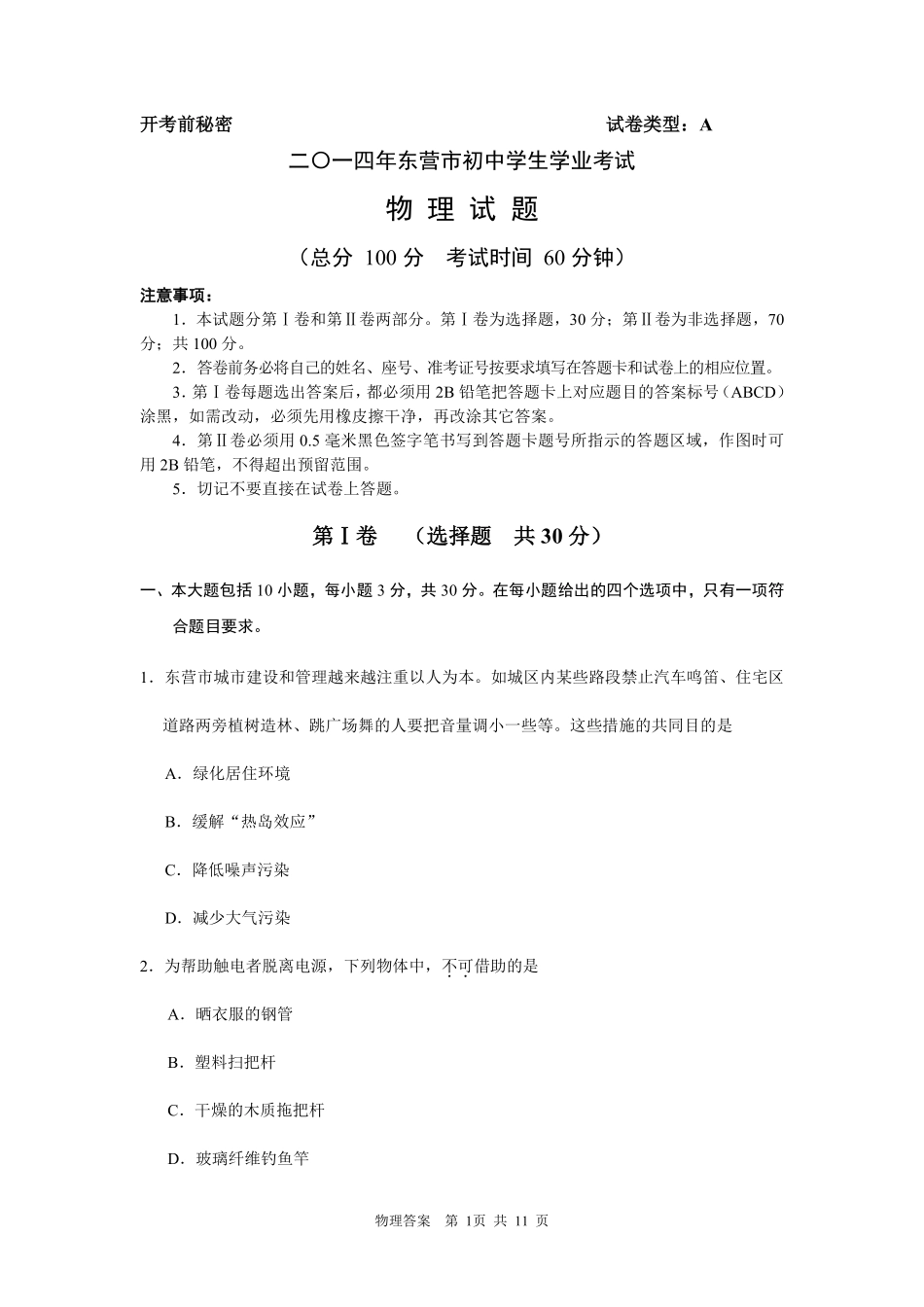 开考前秘密　　　　　　　　　　　　　　　　　　试卷类型：A

二〇一四年东营市初中学生学业考试

物 理 试 题

（总分 100 分　考试时间 60 分钟）

注意事项：

1．本试题分第Ⅰ卷和第Ⅱ卷两部分。第Ⅰ卷为选择题，30 分；第Ⅱ卷为非选择题，70 分；共 100 分。

2．答卷前务必将自己的姓名、座号、准考证号按要求填写在答题卡和试卷上的相应位置。

3．第Ⅰ卷每题选出答案后，都必须用 2B 铅笔把答题卡上对应题目的答案标号（ABCD）涂黑，如需改动，必须先用橡皮擦干净，再改涂其它答案。

4．第Ⅱ卷必须用 0.5 毫米黑色签字笔书写到答题卡题号所指示的答题区域，作图时可用 2B 铅笔，不得超出预留范围。

5．切记不要直接在试卷上答题。

第Ⅰ卷　（选择题　共 30 分）

一、本大题包括 10 小题，每小题 3 分，共 30 分。在每小题给出的四个选项中，只有一项符合题目要求。

1．东营市城市建设和管理越来越注重以人为本。如城区内某些路段禁止汽车鸣笛、住宅区道路两旁植树造林、跳广场舞的人要把音量调小一些等。这些措施的共同目的是

A．绿化居住环境

B．缓解“热岛效应”

C．降低噪声污染

D．减少大气污染

2．为帮助触电者脱离电源，下列物体中，不可借助的是

A．晒衣服的钢管

B．塑料扫把杆

C．干燥的木质拖把杆

D．玻璃纤维钓鱼竿

物理答案　第 1页 共 11 页